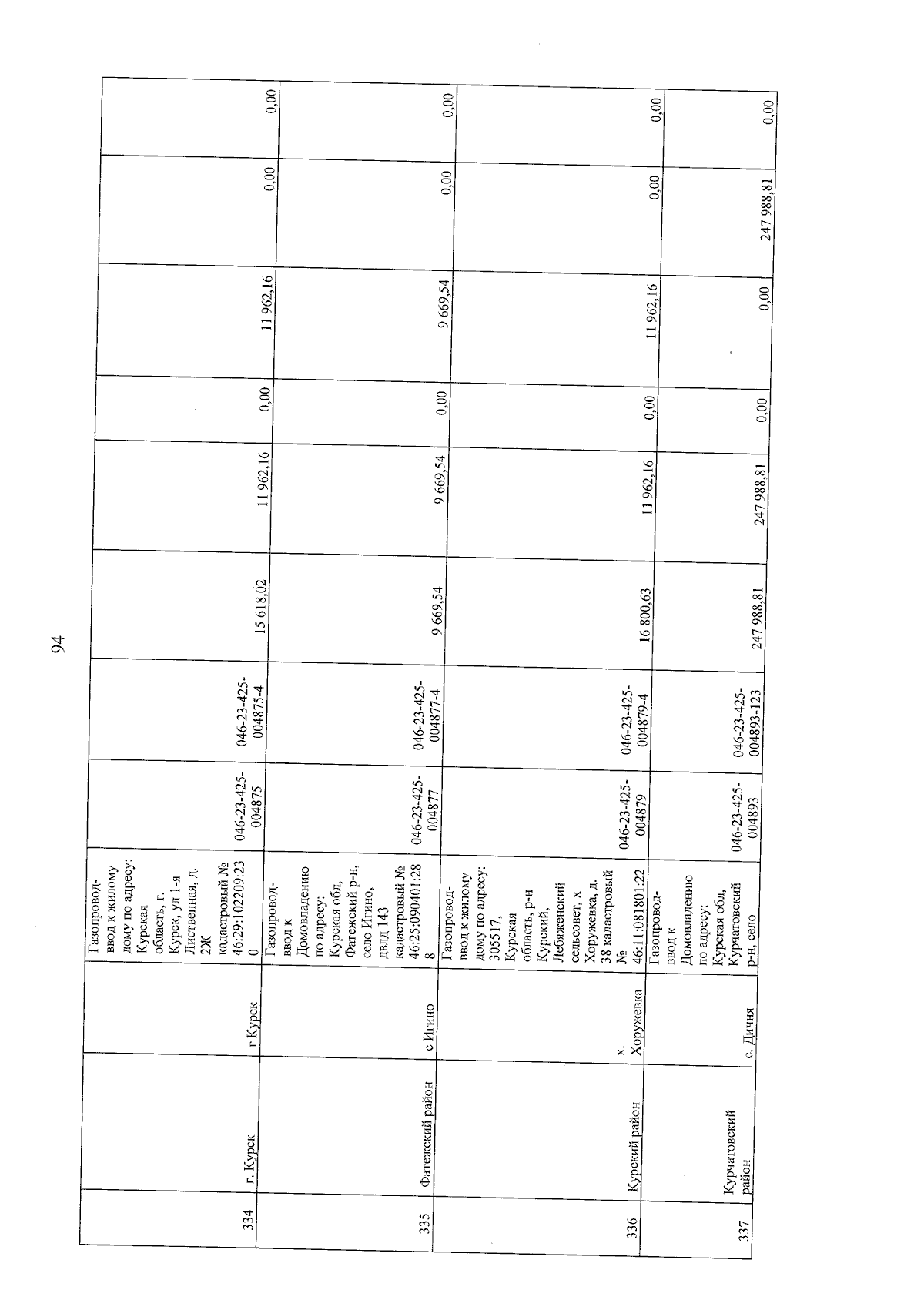 94

| 334 | г. Курск | г Курск | Газопровод-ввод к жилому дому по адресу: Курская область, г. Курск, ул 1-я Лиственная, д. 2Ж кадастровый № 46:29:102209:230 | 046-23-425-004875 | 046-23-425-004875-4 | 15 618,02 | 11 962,16 | 0,00 | 11 962,16 | 0,00 | 0,00 |
|---|---|---|---|---|---|---|---|---|---|---|---|
| 335 | Фатежский район | с Игино | Газопровод-ввод к Домовладению по адресу: Курская обл, Фатежский р-н, село Игино, двлд 143 кадастровый № 46:25:090401:288 | 046-23-425-004877 | 046-23-425-004877-4 | 9 669,54 | 9 669,54 | 0,00 | 9 669,54 | 0,00 | 0,00 |
| 336 | Курский район | х. Хоружевка | Газопровод-ввод к жилому дому по адресу: 305517, Курская область, р-н Курский, Лебяженский сельсовет, х Хоружевка, д. 38 кадастровый № 46:11:081801:22 | 046-23-425-004879 | 046-23-425-004879-4 | 16 800,63 | 11 962,16 | 0,00 | 11 962,16 | 0,00 | 0,00 |
| 337 | Курчатовский район | с. Дичня | Газопровод-ввод к Домовладению по адресу: Курская обл, Курчатовский р-н, село | 046-23-425-004893 | 046-23-425-004893-123 | 247 988,81 | 247 988,81 | 0,00 | 0,00 | 247 988,81 | 0,00 |